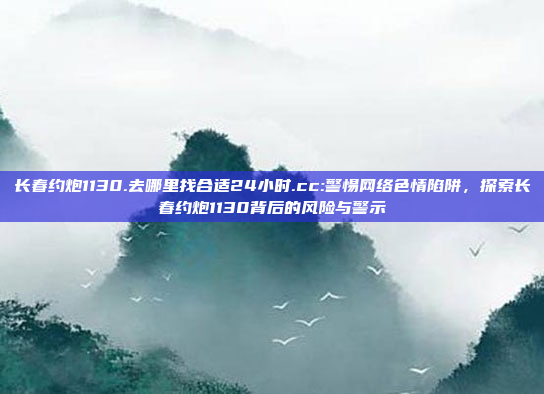 长春约炮1130.去哪里找合适24小时.cc:警惕网络色情陷阱，探索长春约炮1130背后的风险与警示